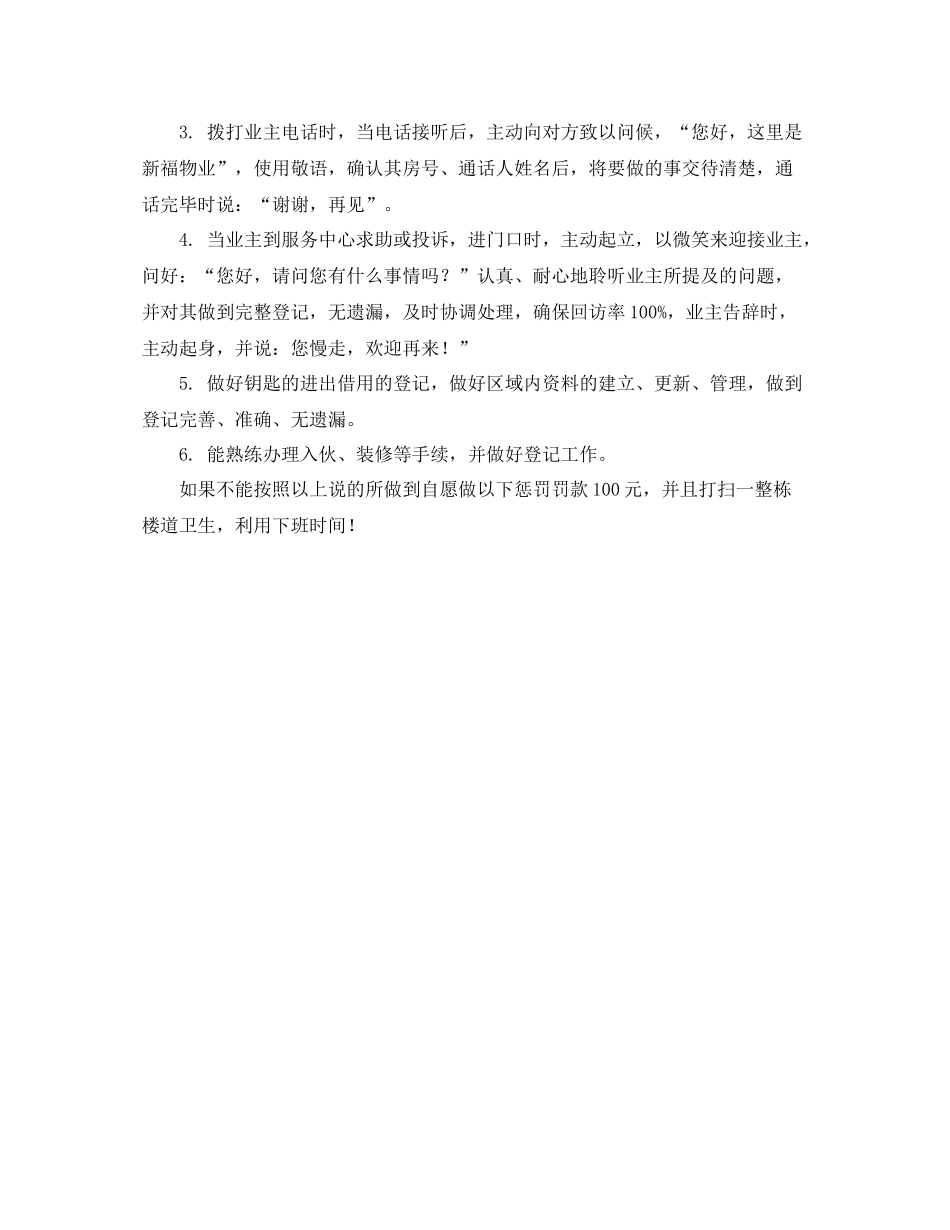 3. 拨打业主电话时，当电话接听后，主动向对方致以问候，“您好，这里是新福物业”，使用敬语，确认其房号、通话人姓名后，将要做的事交待清楚，通话完毕时说：“谢谢，再见”。

4. 当业主到服务中心求助或投诉，进门口时，主动起立，以微笑来迎接业主，问好：“您好，请问您有什么事情吗？”认真、耐心地聆听业主所提及的问题，并对其做到完整登记，无遗漏，及时协调处理，确保回访率100%，业主告辞时，主动起身，并说：您慢走，欢迎再来！”

5. 做好钥匙的进出借用的登记，做好区域内资料的建立、更新、管理，做到登记完善、准确、无遗漏。

6. 能熟练办理入伙、装修等手续，并做好登记工作。

如果不能按照以上说的所做到自愿做以下惩罚罚款100元，并且打扫一整栋楼道卫生，利用下班时间！